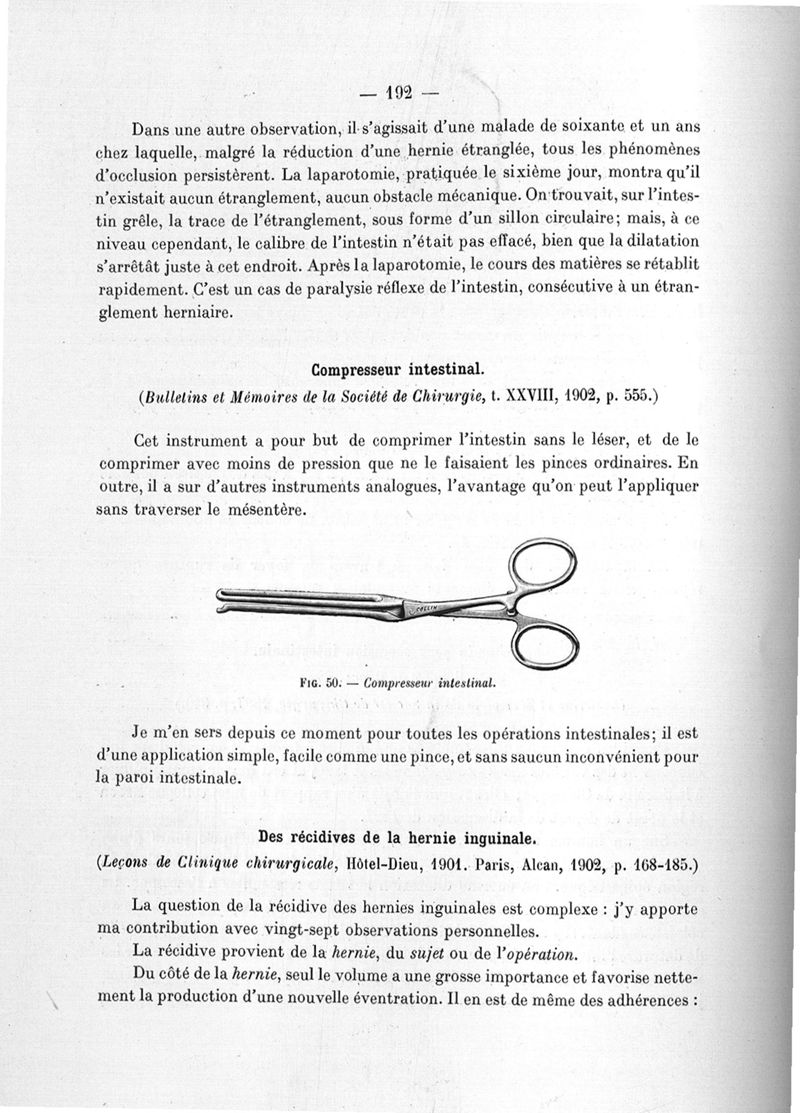 — 192 —

Dans une autre observation, il s'agissait d'une malade de soixante et un ans chez laquelle, malgré la réduction d'une hernie étranglée, tous les phénomènes d'occlusion persistèrent. La laparotomie, pratiquée le sixième jour, montra qu'il n'existait aucun étranglement, aucun obstacle mécanique. On trouvait, sur l'intestin grêle, la trace de l'étranglement, sous forme d'un sillon circulaire; mais, à ce niveau cependant, le calibre de l'intestin n'était pas effacé, bien que la dilatation s'arrêtât juste à cet endroit. Après la laparotomie, le cours des matières se rétablit rapidement. C'est un cas de paralysie réflexe de l'intestin, consécutive à un étranglement herniaire.

Compresseur intestinal.

(Bulletins et Mémoires de la Société de Chirurgie, t. XXVIII, 1902, p. 555.)

Cet instrument a pour but de comprimer l'intestin sans le léser, et de le comprimer avec moins de pression que ne le faisaient les pinces ordinaires. En outre, il a sur d'autres instruments analogues, l'avantage qu'on peut l'appliquer sans traverser le mésentère.

COLLIN

Fig. 50. — Compresseur intestinal.

Je m'en sers depuis ce moment pour toutes les opérations intestinales; il est d'une application simple, facile comme une pince, et sans saucun inconvénient pour la paroi intestinale.

Des récidives de la hernie inguinale.

(Leçons de Clinique chirurgicale, Hôtel-Dieu, 1901. Paris, Alcan, 1902, p. 168-185.)

La question de la récidive des hernies inguinales est complexe : j'y apporte ma contribution avec vingt-sept observations personnelles.

La récidive provient de la hernie, du sujet ou de l'opération.

Du côté de la hernie, seul le volume a une grosse importance et favorise nettement la production d'une nouvelle éventration. Il en est de même des adhérences :